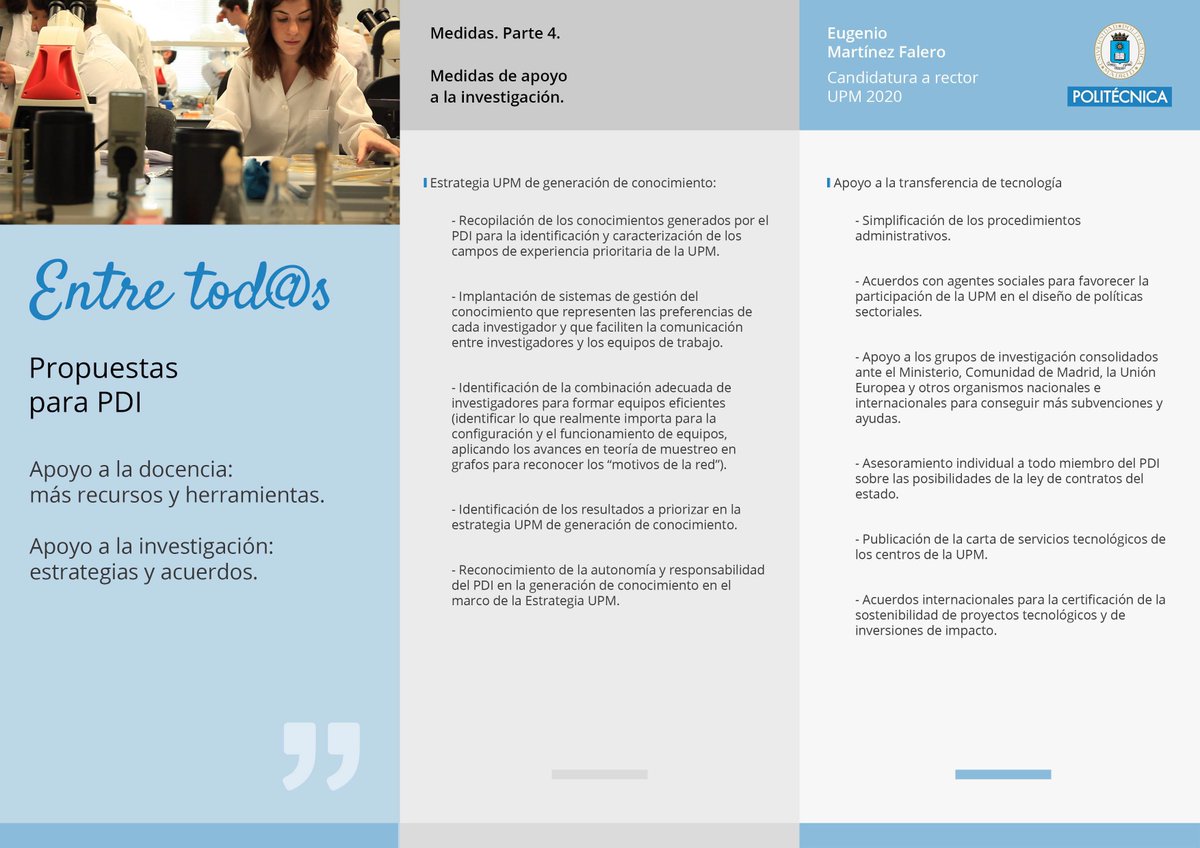 Entre tod@s

Propuestas
para PDI

Apoyo a la docencia:
más recursos y herramientas.

Apoyo a la investigación:
estrategias y acuerdos.

Medidas. Parte 4.

Medidas de apoyo
a la investigación.

Estrategia UPM de generación de conocimiento:

- Recopilación de los conocimientos generados por el PDI para la identificación y caracterización de los campos de experiencia prioritaria de la UPM.

- Implantación de sistemas de gestión del conocimiento que representen las preferencias de cada investigador y que faciliten la comunicación entre investigadores y los equipos de trabajo.

- Identificación de la combinación adecuada de investigadores para formar equipos eficientes (identificar lo que realmente importa para la configuración y el funcionamiento de equipos, aplicando los avances en teoría de muestreo en grafos para reconocer los "motivos de la red").

- Identificación de los resultados a priorizar en la estrategia UPM de generación de conocimiento.

- Reconocimiento de la autonomía y responsabilidad del PDI en la generación de conocimiento en el marco de la Estrategia UPM.

Eugenio
Martínez Falero
Candidatura a rector
UPM 2020

POLITÉCNICA

Apoyo a la transferencia de tecnología

- Simplificación de los procedimientos administrativos.

- Acuerdos con agentes sociales para favorecer la participación de la UPM en el diseño de políticas sectoriales.

- Apoyo a los grupos de investigación consolidados ante el Ministerio, Comunidad de Madrid, la Unión Europea y otros organismos nacionales e internacionales para conseguir más subvenciones y ayudas.

- Asesoramiento individual a todo miembro del PDI sobre las posibilidades de la ley de contratos del estado.

- Publicación de la carta de servicios tecnológicos de los centros de la UPM.

- Acuerdos internacionales para la certificación de la sostenibilidad de proyectos tecnológicos y de inversiones de impacto.